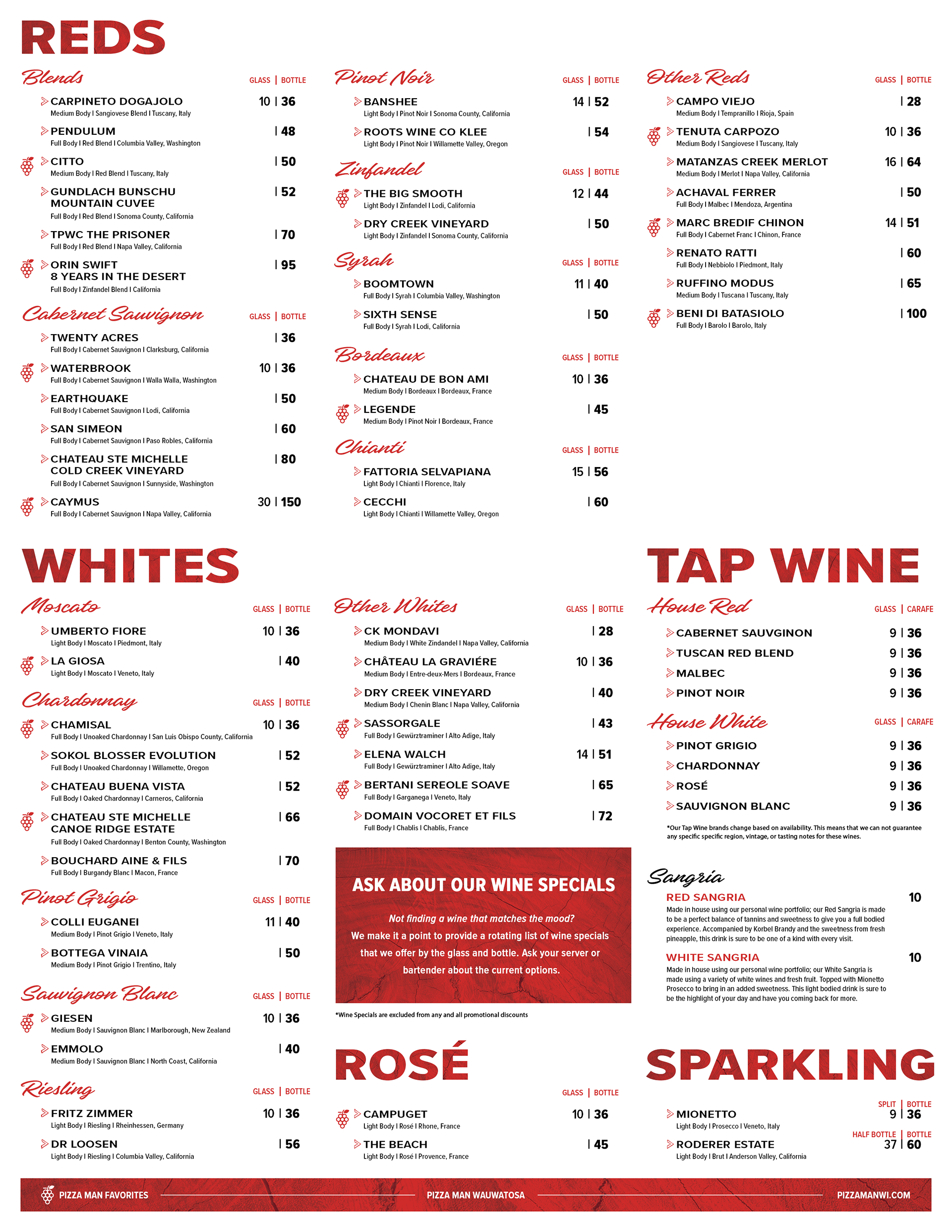 REDS

Blends GLASS | BOTTLE

CARPINETO DOGAJOLO 10 | 36
Medium Body I Sangiovese Blend I Tuscany, Italy

PENDULUM | 48
Full Body I Red Blend I Columbia Valley, Washington

CITTO | 50
Medium Body I Red Blend I Tuscany, Italy

GUNDLACH BUNSCHU MOUNTAIN CUVEE | 52
Full Body I Red Blend I Sonoma County, California

TPWC THE PRISONER | 70
Full Body I Red Blend I Napa Valley, California

ORIN SWIFT 8 YEARS IN THE DESERT | 95
Full Body I Zinfandel Blend I California

Cabernet Sauvignon GLASS | BOTTLE

TWENTY ACRES | 36
Full Body I Cabernet Sauvignon I Clarksburg, California

WATERBROOK 10 | 36
Full Body I Cabernet Sauvignon I Walla Walla, Washington

EARTHQUAKE | 50
Full Body I Cabernet Sauvignon I Lodi, California

SAN SIMEON | 60
Full Body I Cabernet Sauvignon I Paso Robles, California

CHATEAU STE MICHELLE COLD CREEK VINEYARD | 80
Full Body I Cabernet Sauvignon I Sunnyside, Washington

CAYMUS 30 | 150
Full Body I Cabernet Sauvignon I Napa Valley, California

Pinot Noir GLASS | BOTTLE

BANSHEE 14 | 52
Light Body I Pinot Noir I Sonoma County, California

ROOTS WINE CO KLEE | 54
Light Body I Pinot Noir I Willamette Valley, Oregon

Zinfandel GLASS | BOTTLE

THE BIG SMOOTH 12 | 44
Light Body I Zinfandel I Lodi, California

DRY CREEK VINEYARD | 50
Light Body I Zinfandel I Sonoma County, California

Syrah GLASS | BOTTLE

BOOMTOWN 11 | 40
Full Body I Syrah I Columbia Valley, Washington

SIXTH SENSE | 50
Full Body I Syrah I Lodi, California

Bordeaux GLASS | BOTTLE

CHATEAU DE BON AMI 10 | 36
Medium Body I Bordeaux I Bordeaux, France

LEGENDE | 45
Medium Body I Pinot Noir I Bordeaux, France

Chianti GLASS | BOTTLE

FATTORIA SELVAPIANA 15 | 56
Light Body I Chianti I Florence, Italy

CECCHI | 60
Light Body I Chianti I Willamette Valley, Oregon

Other Reds GLASS | BOTTLE

CAMPO VIEJO | 28
Medium Body I Tempranillo I Rioja, Spain

TENUTA CARPOZO 10 | 36
Medium Body I Sangiovese I Tuscany, Italy

MATANZAS CREEK MERLOT 16 | 64
Medium Body I Merlot I Napa Valley, California

ACHAVAL FERRER | 50
Full Body I Malbec I Mendoza, Argentina

MARC BREDIF CHINON 14 | 51
Full Body I Cabernet Franc I Chinon, France

RENATO RATTI | 60
Full Body I Nebbiolo I Piedmont, Italy

RUFFINO MODUS | 65
Medium Body I Tuscana I Tuscany, Italy

BENI DI BATASIOLO | 100
Full Body I Barolo I Barolo, Italy

WHITES

Moscato GLASS | BOTTLE

UMBERTO FIORE 10 | 36
Light Body I Moscato I Piedmont, Italy

LA GIOSA | 40
Light Body I Moscato I Veneto, Italy

Chardonnay GLASS | BOTTLE

CHAMISAL 10 | 36
Full Body I Unoaked Chardonnay I San Luis Obispo County, California

SOKOL BLOSSER EVOLUTION | 52
Full Body I Unoaked Chardonnay I Willamette, Oregon

CHATEAU BUENA VISTA | 52
Full Body I Oaked Chardonnay I Carneros, California

CHATEAU STE MICHELLE CANOE RIDGE ESTATE | 66
Full Body I Oaked Chardonnay I Benton County, Washington

BOUCHARD AINE & FILS | 70
Full Body I Burgandy Blanc I Macon, France

Pinot Grigio GLASS | BOTTLE

COLLI EUGANEI 11 | 40
Medium Body I Pinot Grigio I Veneto, Italy

BOTTEGA VINAIA | 50
Medium Body I Pinot Grigio I Trentino, Italy

Sauvignon Blanc GLASS | BOTTLE

GIESEN 10 | 36
Medium Body I Sauvignon Blanc I Marlborough, New Zealand

EMMOLO | 40
Medium Body I Sauvignon Blanc I North Coast, California

Riesling GLASS | BOTTLE

FRITZ ZIMMER 10 | 36
Light Body I Riesling I Rheinhessen, Germany

DR LOOSEN | 56
Light Body I Riesling I Columbia Valley, California

Other Whites GLASS | BOTTLE

CK MONDAVI | 28
Medium Body I White Zindandel I Napa Valley, California

CHÂTEAU LA GRAVIÉRE 10 | 36
Medium Body I Entre-deux-Mers I Bordeaux, France

DRY CREEK VINEYARD | 40
Medium Body I Chenin Blanc I Napa Valley, California

SASSORGALE | 43
Full Body I Gewürztraminer I Alto Adige, Italy

ELENA WALCH 14 | 51
Full Body I Gewürztraminer I Alto Adige, Italy

BERTANI SEREOLE SOAVE | 65
Full Body I Garganega I Veneto, Italy

DOMAIN VOCORET ET FILS | 72
Full Body I Chablis I Chablis, France

ASK ABOUT OUR WINE SPECIALS

Not finding a wine that matches the mood?
We make it a point to provide a rotating list of wine specials that we offer by the glass and bottle. Ask your server or bartender about the current options.

*Wine Specials are excluded from any and all promotional discounts

ROSÉ GLASS | BOTTLE

CAMPUGET 10 | 36
Light Body I Rosé I Rhone, France

THE BEACH | 45
Light Body I Rosé I Provence, France

TAP WINE

House Red GLASS | CARAFE

CABERNET SAUVGINON 9 | 36
TUSCAN RED BLEND 9 | 36
MALBEC 9 | 36
PINOT NOIR 9 | 36

House White GLASS | CARAFE

PINOT GRIGIO 9 | 36
CHARDONNAY 9 | 36
ROSÉ 9 | 36
SAUVIGNON BLANC 9 | 36

*Our Tap Wine brands change based on availability. This means that we can not guarantee any specific specific region, vintage, or tasting notes for these wines.

Sangria

RED SANGRIA 10
Made in house using our personal wine portfolio; our Red Sangria is made to be a perfect balance of tannins and sweetness to give you a full bodied experience. Accompanied by Korbel Brandy and the sweetness from fresh pineapple, this drink is sure to be one of a kind with every visit.

WHITE SANGRIA 10
Made in house using our personal wine portfolio; our White Sangria is made using a variety of white wines and fresh fruit. Topped with Mionetto Prosecco to bring in an added sweetness. This light bodied drink is sure to be the highlight of your day and have you coming back for more.

SPARKLING

SPLIT | BOTTLE
MIONETTO 9 | 36
Light Body I Prosecco I Veneto, Italy

HALF BOTTLE | BOTTLE
RODERER ESTATE 37 | 60
Light Body I Brut I Anderson Valley, California

PIZZA MAN FAVORITES PIZZA MAN WAUWATOSA PIZZAMANWI.COM